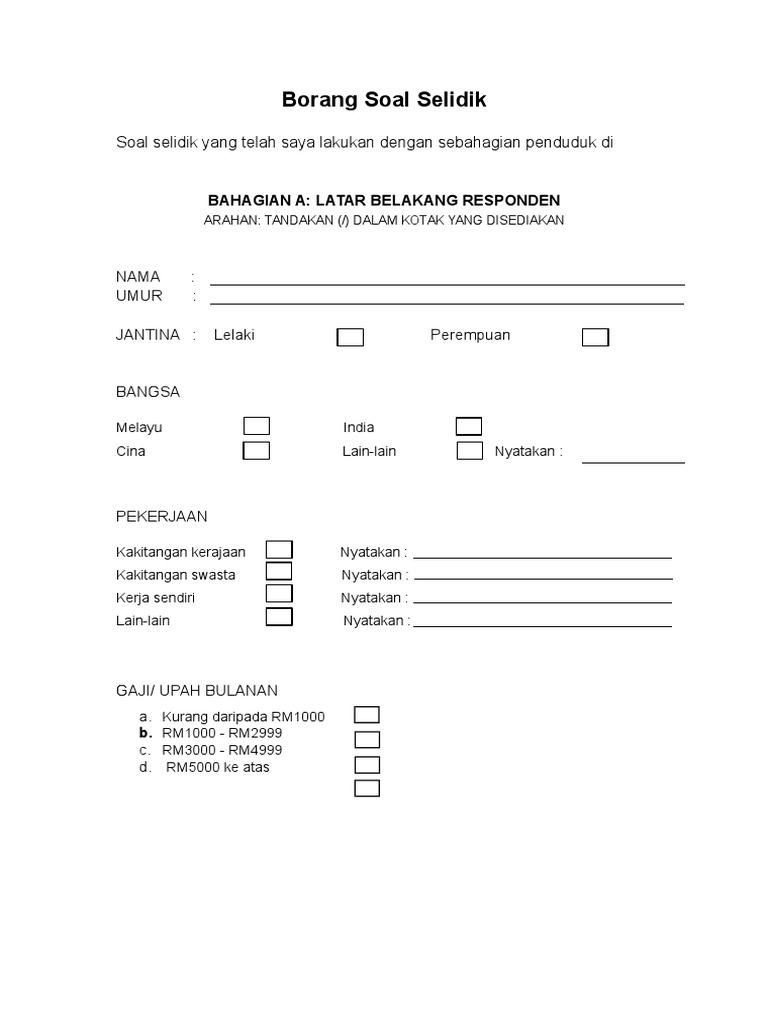 Borang Soal Selidik

Soal selidik yang telah saya lakukan dengan sebahagian penduduk di

BAHAGIAN A: LATAR BELAKANG RESPONDEN
ARAHAN: TANDAKAN (/) DALAM KOTAK YANG DISEDIAKAN

NAMA :
UMUR :

JANTINA : Lelaki Perempuan

BANGSA

Melayu India
Cina Lain-lain Nyatakan :

PEKERJAAN

Kakitangan kerajaan Nyatakan :
Kakitangan swasta Nyatakan :
Kerja sendiri Nyatakan :
Lain-lain Nyatakan :

GAJI/ UPAH BULANAN

a. Kurang daripada RM1000
b. RM1000 - RM2999
c. RM3000 - RM4999
d. RM5000 ke atas